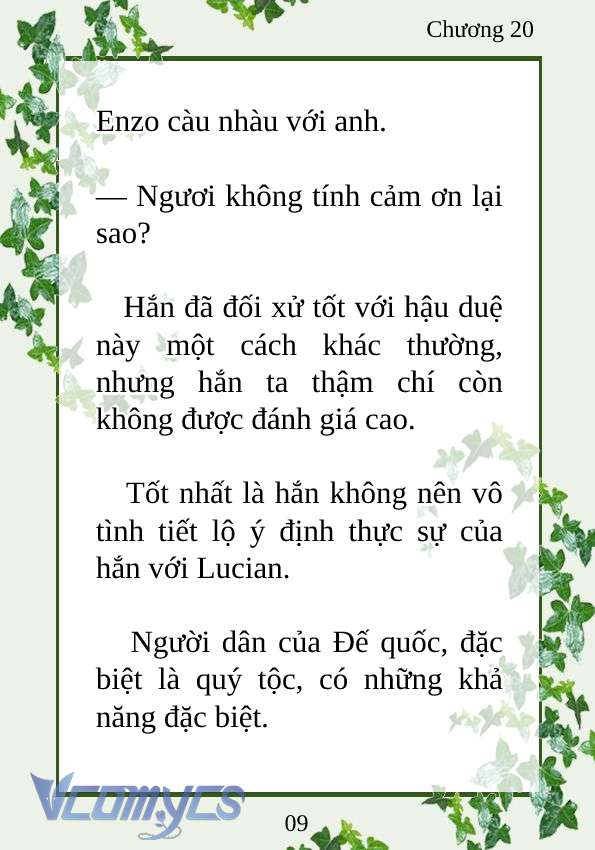 Chương 20

Enzo càu nhàu với anh.

— Ngươi không tính cảm ơn lại sao?

Hắn đã đối xử tốt với hậu duệ này một cách khác thường, nhưng hắn ta thậm chí còn không được đánh giá cao.

Tốt nhất là hắn không nên vô tình tiết lộ ý định thực sự của hắn với Lucian.

Người dân của Đế quốc, đặc biệt là quý tộc, có những khả năng đặc biệt.

Vcomycs

09